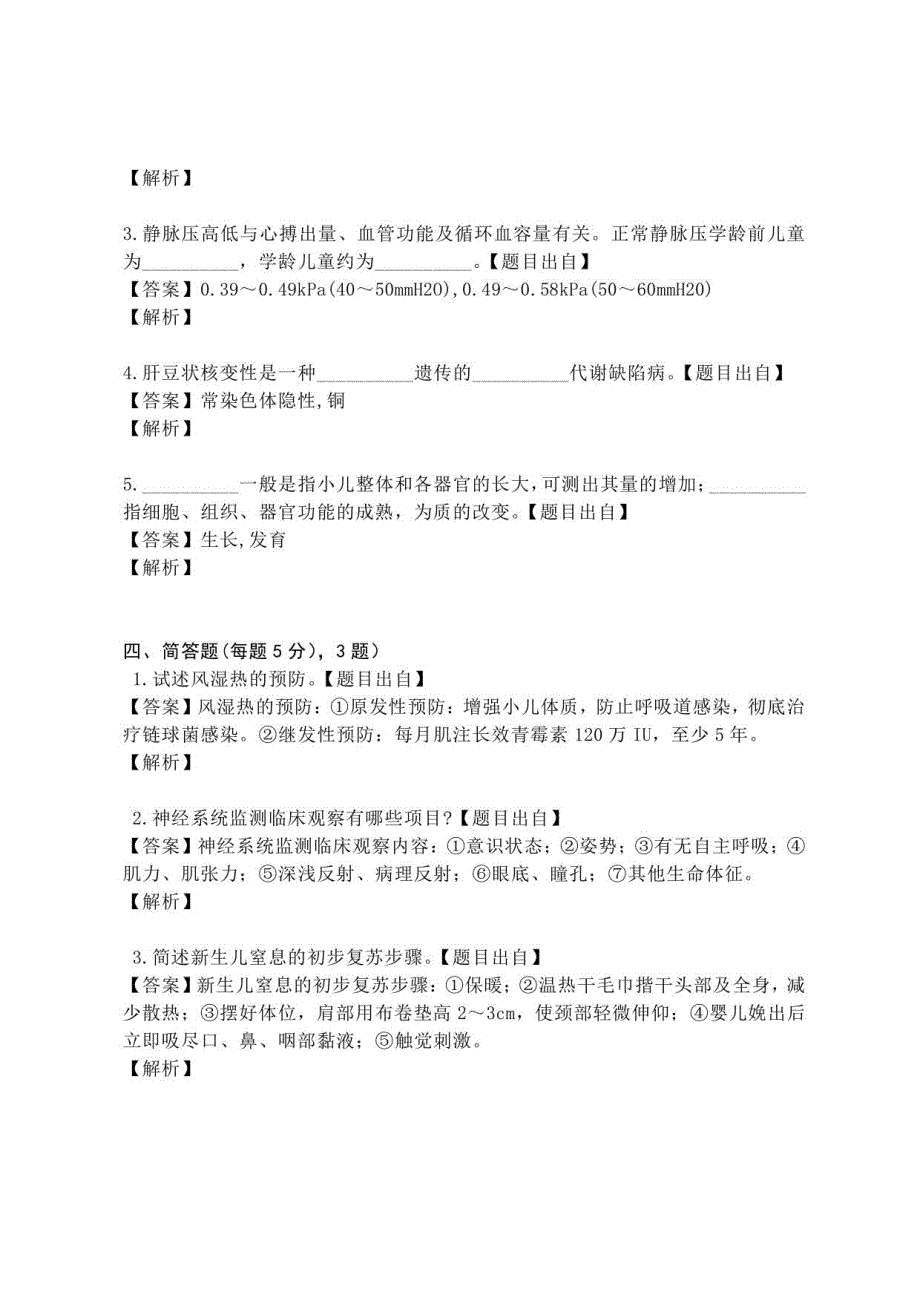 【解析】

3.静脉压高低与心搏出量、血管功能及循环血容量有关。正常静脉压学龄前儿童为__________，学龄儿童约为__________。【题目出自】
【答案】0.39～0.49kPa(40～50mmH2O),0.49～0.58kPa(50～60mmH2O)
【解析】

4.肝豆状核变性是一种__________遗传的__________代谢缺陷病。【题目出自】
【答案】常染色体隐性,铜
【解析】

5.__________一般是指小儿整体和各器官的长大,可测出其量的增加;__________指细胞、组织、器官功能的成熟，为质的改变。【题目出自】
【答案】生长,发育
【解析】

四、简答题(每题5分)，3题)
1.试述风湿热的预防。【题目出自】
【答案】风湿热的预防：①原发性预防：增强小儿体质，防止呼吸道感染，彻底治疗链球菌感染。②继发性预防：每月肌注长效青霉素120万IU，至少5年。
【解析】

2.神经系统监测临床观察有哪些项目?【题目出自】
【答案】神经系统监测临床观察内容：①意识状态；②姿势；③有无自主呼吸；④肌力、肌张力；⑤深浅反射、病理反射；⑥眼底、瞳孔；⑦其他生命体征。
【解析】

3.简述新生儿窒息的初步复苏步骤。【题目出自】
【答案】新生儿窒息的初步复苏步骤：①保暖；②温热干毛巾揩干头部及全身，减少散热；③摆好体位，肩部用布卷垫高2～3cm，使颈部轻微伸仰；④婴儿娩出后立即吸尽口、鼻、咽部黏液；⑤触觉刺激。
【解析】